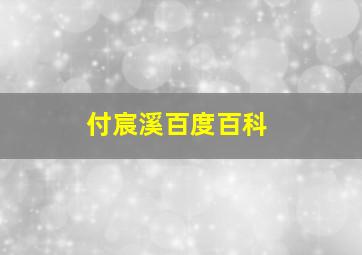 付宸溪百度百科